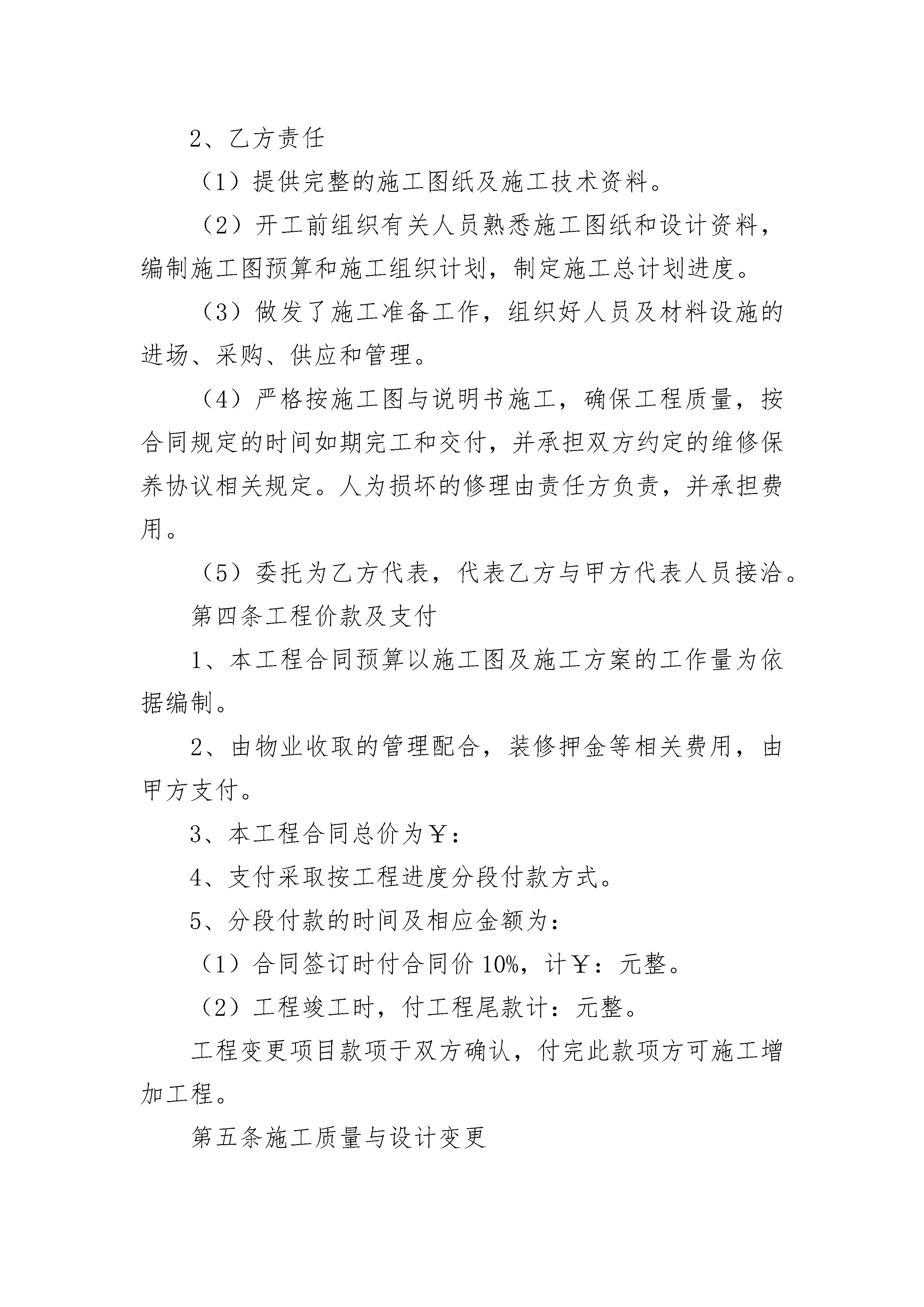 2、乙方责任

（1）提供完整的施工图纸及施工技术资料。

（2）开工前组织有关人员熟悉施工图纸和设计资料，编制施工图预算和施工组织计划，制定施工总计划进度。

（3）做发了施工准备工作，组织好人员及材料设施的进场、采购、供应和管理。

（4）严格按施工图与说明书施工，确保工程质量，按合同规定的时间如期完工和交付，并承担双方约定的维修保养协议相关规定。人为损坏的修理由责任方负责，并承担费用。

（5）委托为乙方代表，代表乙方与甲方代表人员接洽。

第四条工程价款及支付

1、本工程合同预算以施工图及施工方案的工作量为依据编制。

2、由物业收取的管理配合，装修押金等相关费用，由甲方支付。

3、本工程合同总价为￥：

4、支付采取按工程进度分段付款方式。

5、分段付款的时间及相应金额为：

（1）合同签订时付合同价 10%，计￥：元整。

（2）工程竣工时，付工程尾款计：元整。

工程变更项目款项于双方确认，付完此款项方可施工增加工程。

第五条施工质量与设计变更